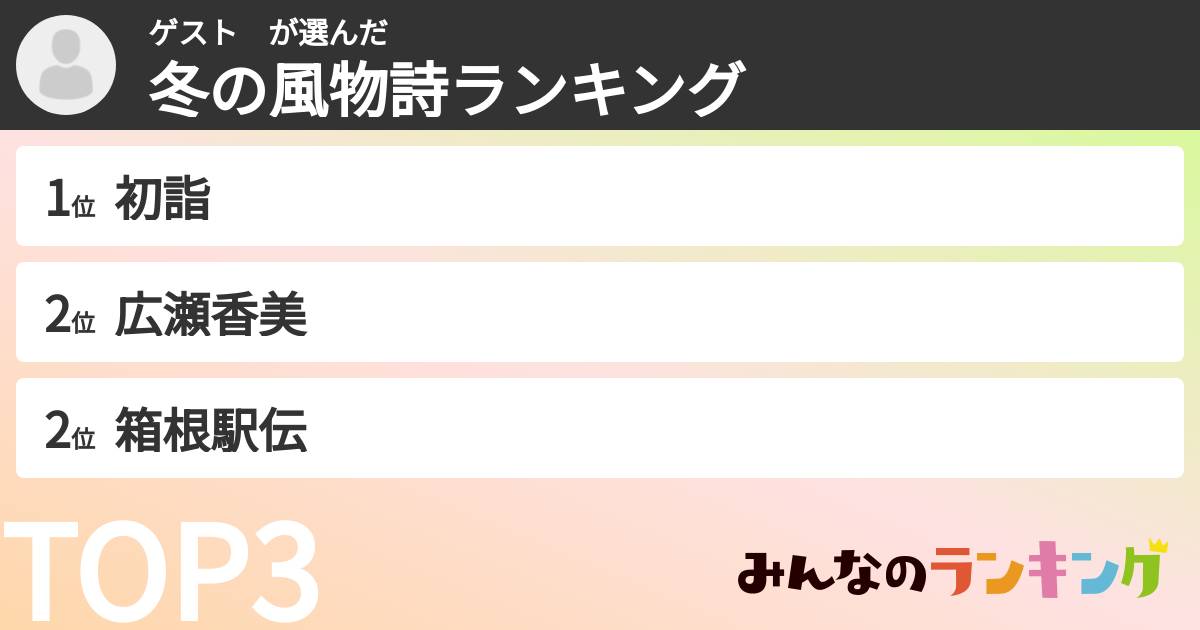 ゲスト　が選んだ
冬の風物詩ランキング

1位 初詣

2位 広瀬香美

2位 箱根駅伝

TOP3

みんなのランキング